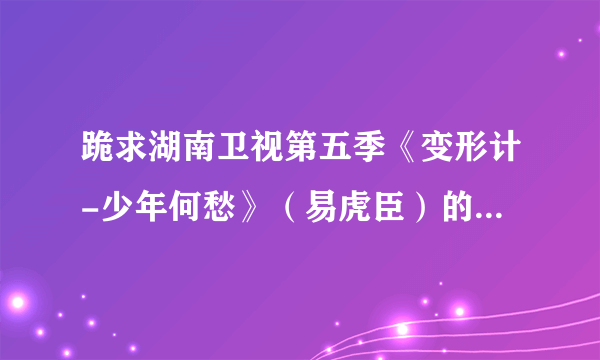 跪求湖南卫视第五季《变形计-少年何愁》（易虎臣）的...